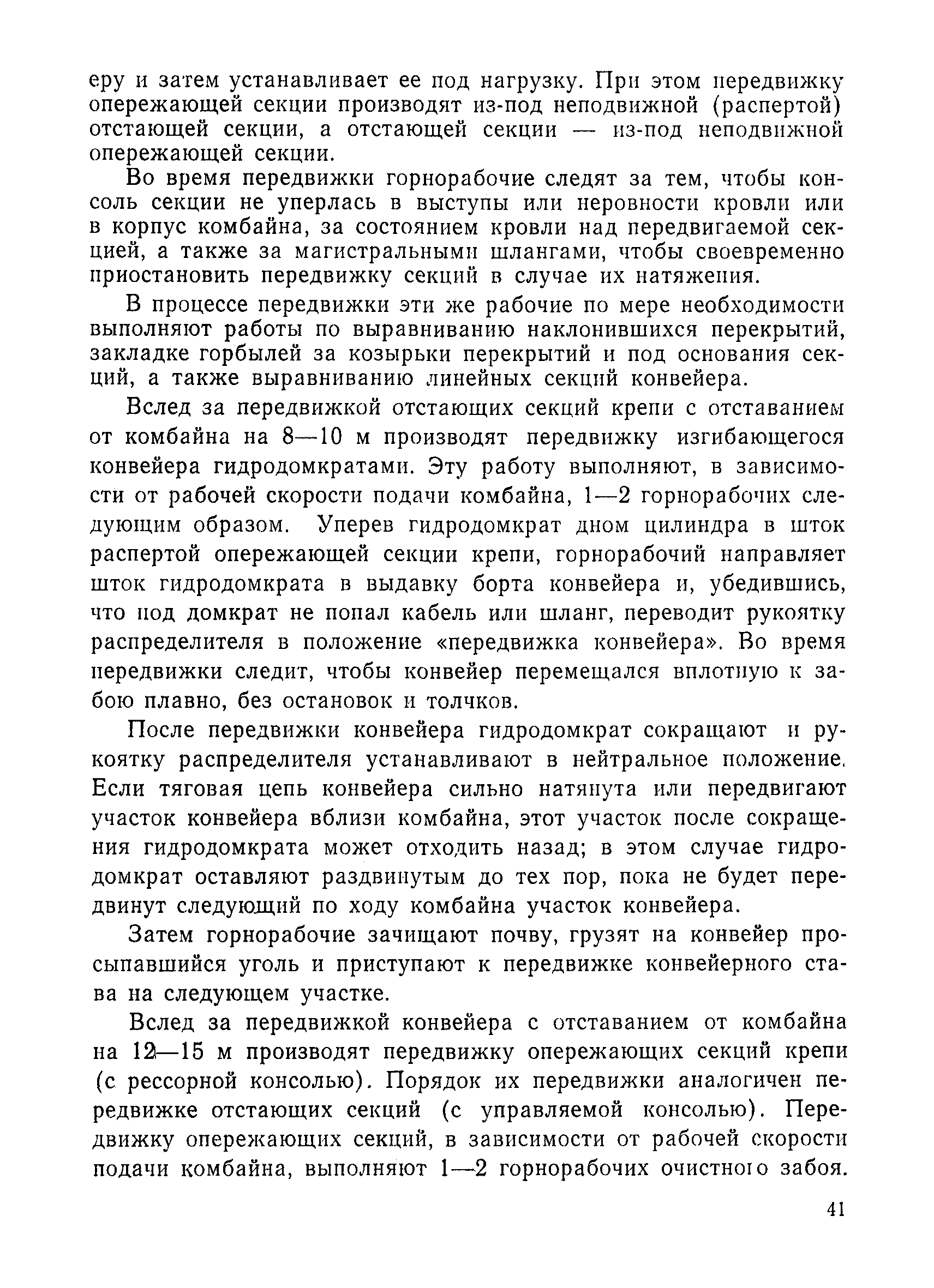 еру и затем устанавливает ее под нагрузку. При этом передвижку опережающей секции производят из-под неподвижной (распертой) отстающей секции, а отстающей секции — из-под неподвижной опережающей секции.

Во время передвижки горнорабочие следят за тем, чтобы консоль секции не уперлась в выступы или неровности кровли или в корпус комбайна, за состоянием кровли над передвигаемой секцией, а также за магистральными шлангами, чтобы своевременно приостановить передвижку секций в случае их натяжения.

В процессе передвижки эти же рабочие по мере необходимости выполняют работы по выравниванию наклонившихся перекрытий, закладке горбылей за козырьки перекрытий и под основания секций, а также выравниванию линейных секций конвейера.

Вслед за передвижкой отстающих секций крепи с отставанием от комбайна на 8—10 м производят передвижку изгибающегося конвейера гидродомкратами. Эту работу выполняют, в зависимости от рабочей скорости подачи комбайна, 1—2 горнорабочих следующим образом. Уперев гидродомкрат дном цилиндра в шток распертой опережающей секции крепи, горнорабочий направляет шток гидродомкрата в выдавку борта конвейера и, убедившись, что под домкрат не попал кабель или шланг, переводит рукоятку распределителя в положение «передвижка конвейера». Во время передвижки следит, чтобы конвейер перемещался вплотную к забою плавно, без остановок и толчков.

После передвижки конвейера гидродомкрат сокращают и рукоятку распределителя устанавливают в нейтральное положение. Если тяговая цепь конвейера сильно натянута или передвигают участок конвейера вблизи комбайна, этот участок после сокращения гидродомкрата может отходить назад; в этом случае гидродомкрат оставляют раздвинутым до тех пор, пока не будет передвинут следующий по ходу комбайна участок конвейера.

Затем горнорабочие зачищают почву, грузят на конвейер просыпавшийся уголь и приступают к передвижке конвейерного става на следующем участке.

Вслед за передвижкой конвейера с отставанием от комбайна на 12—15 м производят передвижку опережающих секций крепи (с рессорной консолью). Порядок их передвижки аналогичен передвижке отстающих секций (с управляемой консолью). Передвижку опережающих секций, в зависимости от рабочей скорости подачи комбайна, выполняют 1—2 горнорабочих очистного забоя.

41